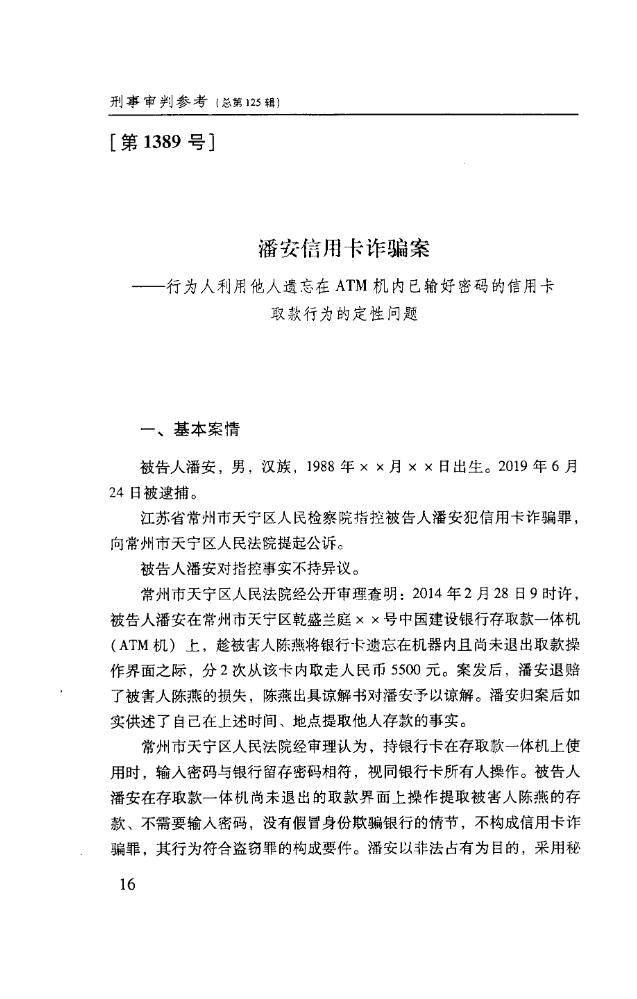 刑事审判参考（总第125辑）

[第1389号]

潘安信用卡诈骗案
——行为人利用他人遗忘在ATM机内已输好密码的信用卡取款行为的定性问题

一、基本案情

被告人潘安，男，汉族，1988年××月××日出生。2019年6月24日被逮捕。

江苏省常州市天宁区人民检察院指控被告人潘安犯信用卡诈骗罪，向常州市天宁区人民法院提起公诉。

被告人潘安对指控事实不持异议。

常州市天宁区人民法院经公开审理查明：2014年2月28日9时许，被告人潘安在常州市天宁区乾盛兰庭××号中国建设银行存取款一体机（ATM机）上，趁被害人陈燕将银行卡遗忘在机器内且尚未退出取款操作界面之际，分2次从该卡内取走人民币5500元。案发后，潘安退赔了被害人陈燕的损失，陈燕出具谅解书对潘安予以谅解。潘安归案后如实供述了自己在上述时间、地点提取他人存款的事实。

常州市天宁区人民法院经审理认为，持银行卡在存取款一体机上使用时，输入密码与银行留存密码相符，视同银行卡所有人操作。被告人潘安在存取款一体机尚未退出的取款界面上操作提取被害人陈燕的存款、不需要输入密码，没有假冒身份欺骗银行的情节，不构成信用卡诈骗罪，其行为符合盗窃罪的构成要件。潘安以非法占有为目的，采用秘

16